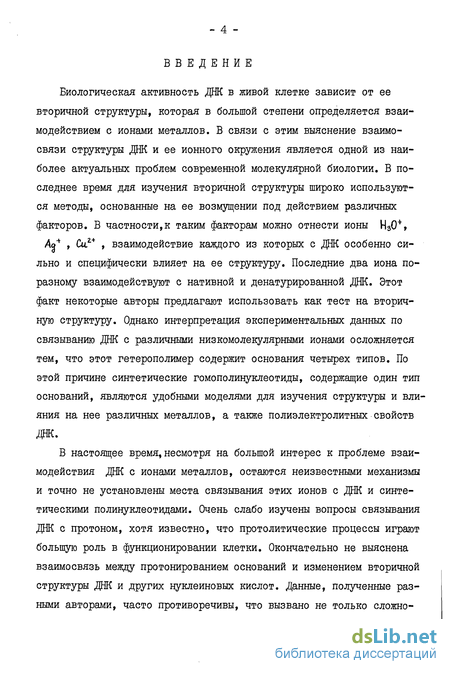 - 4 -

ВВЕДЕНИЕ

Биологическая активность ДНК в живой клетке зависит от ее вторичной структуры, которая в большой степени определяется взаимодействием с ионами металлов. В связи с этим выяснение взаимосвязи структуры ДНК и ее ионного окружения является одной из наиболее актуальных проблем современной молекулярной биологии. В последнее время для изучения вторичной структуры широко используются методы, основанные на ее возмущении под действием различных факторов. В частности,к таким факторам можно отнести ионы $H_3O^+$, $Ag^+$, $Cu^{2+}$, взаимодействие каждого из которых с ДНК особенно сильно и специфически влияет на ее структуру. Последние два иона поразному взаимодействуют с нативной и денатурированной ДНК. Этот факт некоторые авторы предлагают использовать как тест на вторичную структуру. Однако интерпретация экспериментальных данных по связыванию ДНК с различными низкомолекулярными ионами осложняется тем, что этот гетерополимер содержит основания четырех типов. По этой причине синтетические гомополинуклеотиды, содержащие один тип оснований, являются удобными моделями для изучения структуры и влияния на нее различных металлов, а также полиэлектролитных свойств ДНК.

В настоящее время,несмотря на большой интерес к проблеме взаимодействия ДНК с ионами металлов, остаются неизвестными механизмы и точно не установлены места связывания этих ионов с ДНК и синтетическими полинуклеотидами. Очень слабо изучены вопросы связывания ДНК с протоном, хотя известно, что протолитические процессы играют большую роль в функционировании клетки. Окончательно не выяснена взаимосвязь между протонированием оснований и изменением вторичной структуры ДНК и других нуклеиновых кислот. Данные, полученные разными авторами, часто противоречивы, что вызвано не только сложно-

dsLib.net
библиотека диссертаций